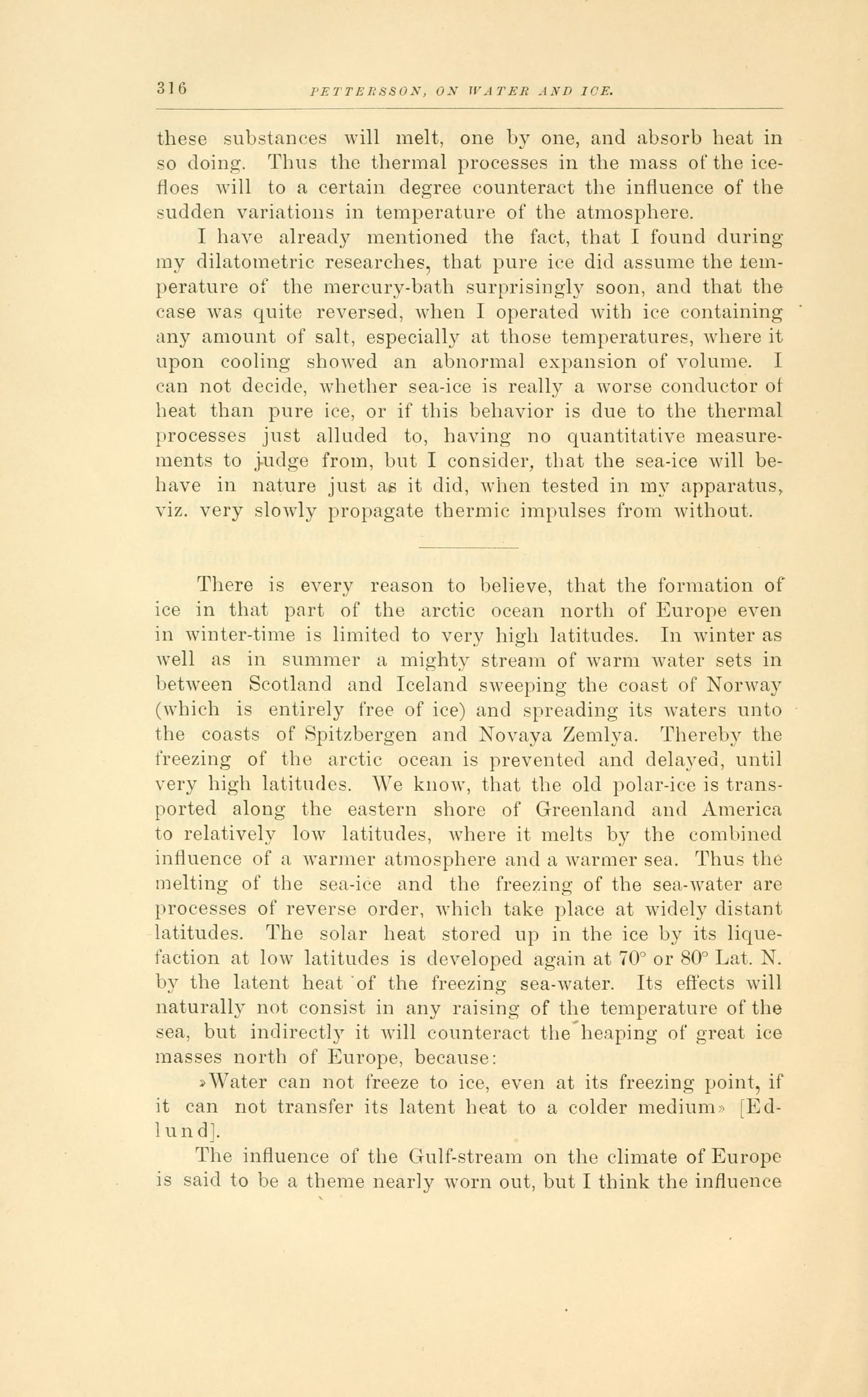 316 PETTERSSON, ON WATER AND ICE.

these substances will melt, one by one, and absorb heat in so doing. Thus the thermal processes in the mass of the ice-floes will to a certain degree counteract the influence of the sudden variations in temperature of the atmosphere.

I have already mentioned the fact, that I found during my dilatometric researches, that pure ice did assume the temperature of the mercury-bath surprisingly soon, and that the case was quite reversed, when I operated with ice containing any amount of salt, especially at those temperatures, where it upon cooling showed an abnormal expansion of volume. I can not decide, whether sea-ice is really a worse conductor of heat than pure ice, or if this behavior is due to the thermal processes just alluded to, having no quantitative measurements to judge from, but I consider, that the sea-ice will behave in nature just as it did, when tested in my apparatus, viz. very slowly propagate thermic impulses from without.

There is every reason to believe, that the formation of ice in that part of the arctic ocean north of Europe even in winter-time is limited to very high latitudes. In winter as well as in summer a mighty stream of warm water sets in between Scotland and Iceland sweeping the coast of Norway (which is entirely free of ice) and spreading its waters unto the coasts of Spitzbergen and Novaya Zemlya. Thereby the freezing of the arctic ocean is prevented and delayed, until very high latitudes. We know, that the old polar-ice is transported along the eastern shore of Greenland and America to relatively low latitudes, where it melts by the combined influence of a warmer atmosphere and a warmer sea. Thus the melting of the sea-ice and the freezing of the sea-water are processes of reverse order, which take place at widely distant latitudes. The solar heat stored up in the ice by its liquefaction at low latitudes is developed again at 70° or 80° Lat. N. by the latent heat of the freezing sea-water. Its effects will naturally not consist in any raising of the temperature of the sea, but indirectly it will counteract the heaping of great ice masses north of Europe, because:

»Water can not freeze to ice, even at its freezing point, if it can not transfer its latent heat to a colder medium» [Edlund].

The influence of the Gulf-stream on the climate of Europe is said to be a theme nearly worn out, but I think the influence